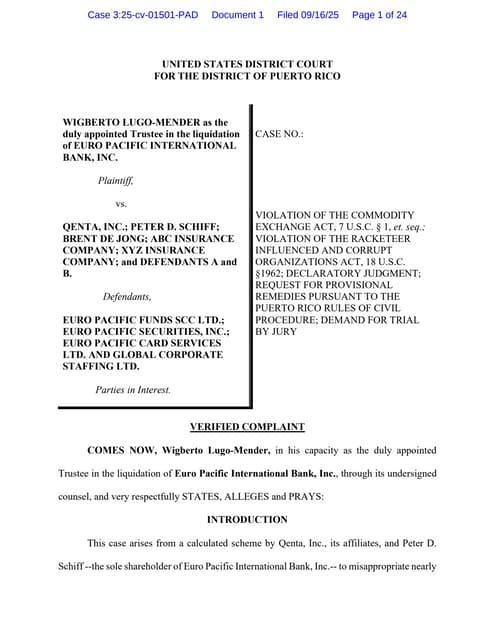 Case 3:25-cv-01501-PAD Document 1 Filed 09/16/25 Page 1 of 24

UNITED STATES DISTRICT COURT
FOR THE DISTRICT OF PUERTO RICO

WIGBERTO LUGO-MENDER as the duly appointed Trustee in the liquidation of EURO PACIFIC INTERNATIONAL BANK, INC.

Plaintiff,

vs.

QENTA, INC.; PETER D. SCHIFF; BRENT DE JONG; ABC INSURANCE COMPANY; XYZ INSURANCE COMPANY; and DEFENDANTS A and B.

Defendants,

EURO PACIFIC FUNDS SCC LTD.; EURO PACIFIC SECURITIES, INC.; EURO PACIFIC CARD SERVICES LTD. AND GLOBAL CORPORATE STAFFING LTD.

Parties in Interest.

CASE NO.:

VIOLATION OF THE COMMODITY EXCHANGE ACT, 7 U.S.C. § 1, et. seq.; VIOLATION OF THE RACKETEER INFLUENCED AND CORRUPT ORGANIZATIONS ACT, 18 U.S.C. §1962; DECLARATORY JUDGMENT; REQUEST FOR PROVISIONAL REMEDIES PURSUANT TO THE PUERTO RICO RULES OF CIVIL PROCEDURE; DEMAND FOR TRIAL BY JURY

VERIFIED COMPLAINT

COMES NOW, Wigberto Lugo-Mender, in his capacity as the duly appointed Trustee in the liquidation of Euro Pacific International Bank, Inc., through its undersigned counsel, and very respectfully STATES, ALLEGES and PRAYS:

INTRODUCTION

This case arises from a calculated scheme by Qenta, Inc., its affiliates, and Peter D. Schiff --the sole shareholder of Euro Pacific International Bank, Inc.-- to misappropriate nearly